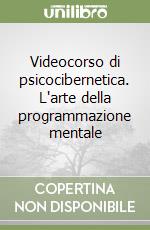 unilibro

Videocorso di psicocibernetica. L'arte della programmazione mentale

COPERTINA
NON DISPONIBILE